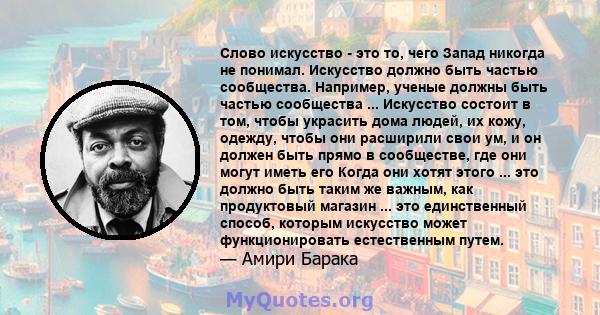 Слово искусство - это то, чего Запад никогда не понимал. Искусство должно быть частью сообщества. Например, ученые должны быть частью сообщества ... Искусство состоит в том, чтобы украсить дома людей, их кожу, одежду, чтобы они расширили свои ум, и он должен быть прямо в сообществе, где они могут иметь его Когда они хотят этого ... это должно быть таким же важным, как продуктовый магазин ... это единственный способ, которым искусство может функционировать естественным путем.
— Амири Барака

MyQuotes.org